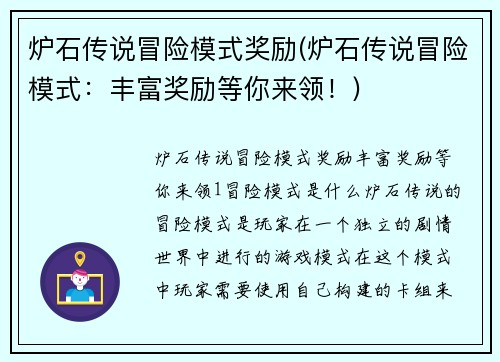 炉石传说冒险模式奖励(炉石传说冒险模式：丰富奖励等你来领！)

炉石传说冒险模式奖励丰富奖励等你来领1冒险模式是什么炉石传说的冒险模式是玩家在一个独立的剧情世界中进行的游戏模式在这个模式中玩家需要使用自己构建的卡组来